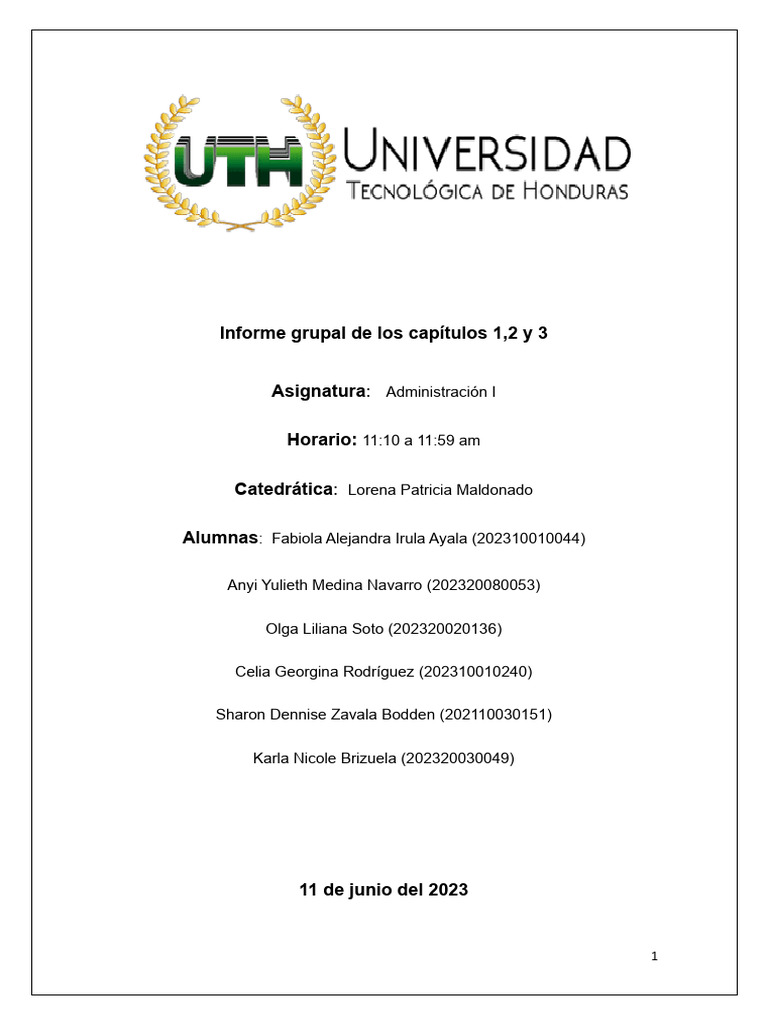 UTH UNIVERSIDAD TECNOLÓGICA DE HONDURAS

Informe grupal de los capítulos 1,2 y 3

Asignatura: Administración I

Horario: 11:10 a 11:59 am

Catedrática: Lorena Patricia Maldonado

Alumnas: Fabiola Alejandra Irula Ayala (202310010044)

Anyi Yulieth Medina Navarro (202320080053)

Olga Liliana Soto (202320020136)

Celia Georgina Rodríguez (202310010240)

Sharon Dennise Zavala Bodden (202110030151)

Karla Nicole Brizuela (202320030049)

11 de junio del 2023

1